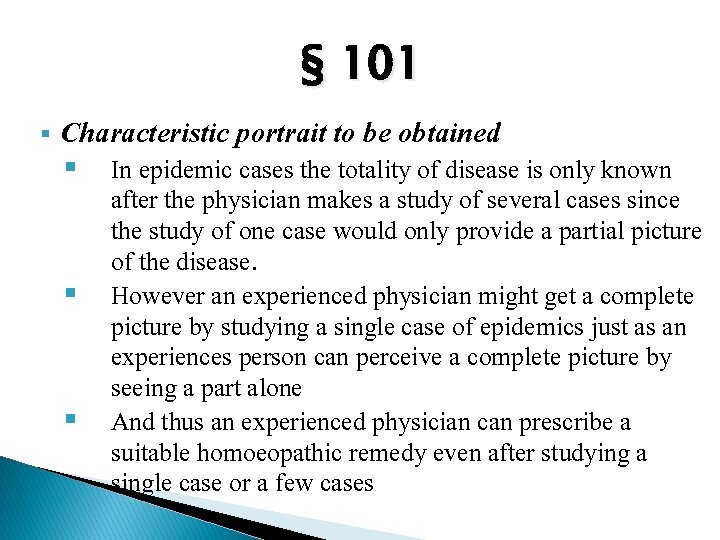 § 101

• Characteristic portrait to be obtained

• In epidemic cases the totality of disease is only known after the physician makes a study of several cases since the study of one case would only provide a partial picture of the disease.

• However an experienced physician might get a complete picture by studying a single case of epidemics just as an experiences person can perceive a complete picture by seeing a part alone

• And thus an experienced physician can prescribe a suitable homoeopathic remedy even after studying a single case or a few cases